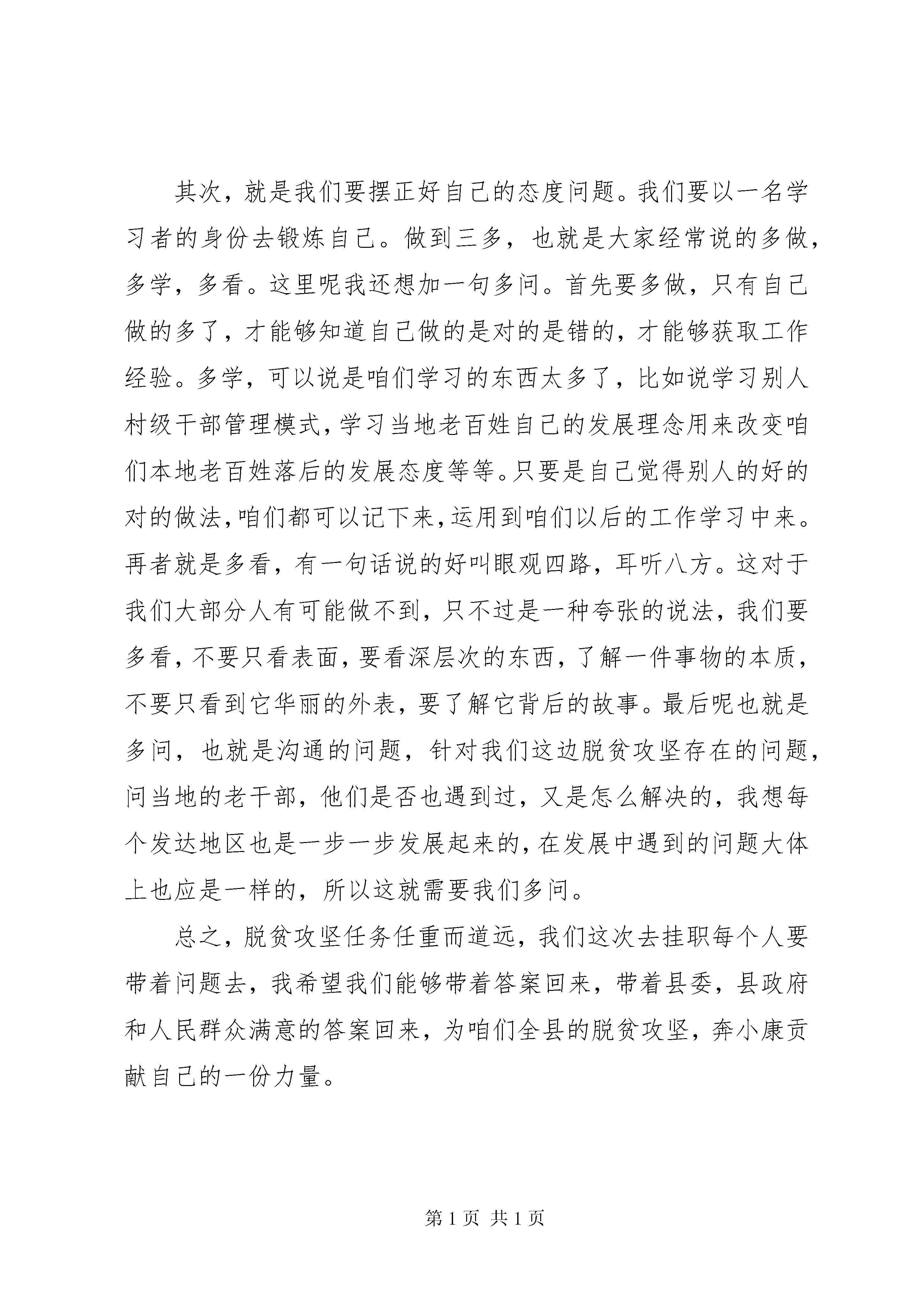 其次，就是我们要摆正好自己的态度问题。我们要以一名学习者的身份去锻炼自己。做到三多，也就是大家经常说的多做，多学，多看。这里呢我还想加一句多问。首先要多做，只有自己做的多了，才能够知道自己做的是对的是错的，才能够获取工作经验。多学，可以说是咱们学习的东西太多了，比如说学习别人村级干部管理模式，学习当地老百姓自己的发展理念用来改变咱们本地老百姓落后的发展态度等等。只要是自己觉得别人的好的对的做法，咱们都可以记下来，运用到咱们以后的工作学习中来。再者就是多看，有一句话说的好叫眼观四路，耳听八方。这对于我们大部分人有可能做不到，只不过是一种夸张的说法，我们要多看，不要只看表面，要看深层次的东西，了解一件事物的本质，不要只看到它华丽的外表，要了解它背后的故事。最后呢也就是多问，也就是沟通的问题，针对我们这边脱贫攻坚存在的问题，问当地的老干部，他们是否也遇到过，又是怎么解决的，我想每个发达地区也是一步一步发展起来的，在发展中遇到的问题大体上也应是一样的，所以这就需要我们多问。

总之，脱贫攻坚任务任重而道远，我们这次去挂职每个人要带着问题去，我希望我们能够带着答案回来，带着县委，县政府和人民群众满意的答案回来，为咱们全县的脱贫攻坚，奔小康贡献自己的一份力量。

第 1 页 共 1 页